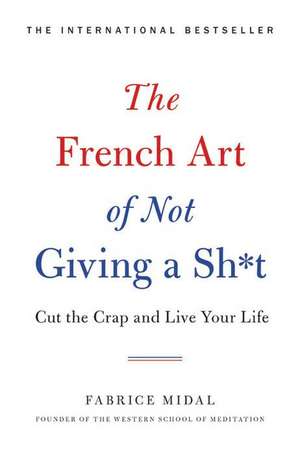 THE INTERNATIONAL BESTSELLER

The French Art of Not Giving a Sh*t

Cut the Crap and Live Your Life

FABRICE MIDAL

FOUNDER OF THE WESTERN SCHOOL OF MEDITATION